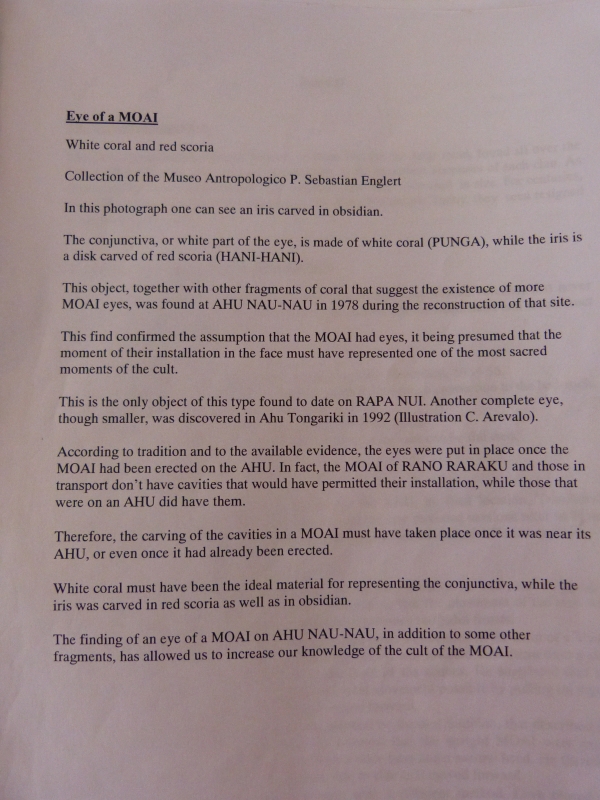 Eye of a MOAI

White coral and red scoria

Collection of the Museo Antropologico P. Sebastian Englert

In this photograph one can see an iris carved in obsidian.

The conjunctiva, or white part of the eye, is made of white coral (PUNGA), while the iris is a disk carved of red scoria (HANI-HANI).

This object, together with other fragments of coral that suggest the existence of more MOAI eyes, was found at AHU NAU-NAU in 1978 during the reconstruction of that site.

This find confirmed the assumption that the MOAI had eyes, it being presumed that the moment of their installation in the face must have represented one of the most sacred moments of the cult.

This is the only object of this type found to date on RAPA NUI. Another complete eye, though smaller, was discovered in Ahu Tongariki in 1992 (Illustration C. Arevalo).

According to tradition and to the available evidence, the eyes were put in place once the MOAI had been erected on the AHU. In fact, the MOAI of RANO RARAKU and those in transport don't have cavities that would have permitted their installation, while those that were on an AHU did have them.

Therefore, the carving of the cavities in a MOAI must have taken place once it was near its AHU, or even once it had already been erected.

White coral must have been the ideal material for representing the conjunctiva, while the iris was carved in red scoria as well as in obsidian.

The finding of an eye of a MOAI on AHU NAU-NAU, in addition to some other fragments, has allowed us to increase our knowledge of the cult of the MOAI.